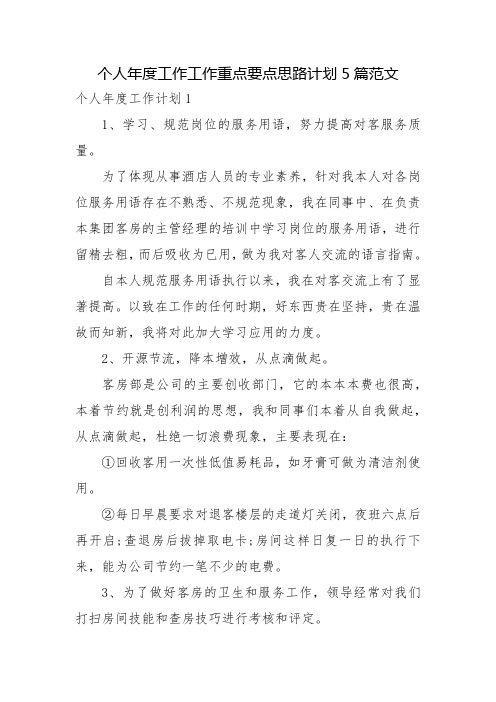 个人年度工作工作重点要点思路计划 5 篇范文

个人年度工作计划 1

1、学习、规范岗位的服务用语，努力提高对客服务质量。

为了体现从事酒店人员的专业素养，针对我本人对各岗位服务用语存在不熟悉、不规范现象，我在同事中、在负责本集团客房的主管经理的培训中学习岗位的服务用语，进行留精去粗，而后吸收为已用，做为我对客人交流的语言指南。

自本人规范服务用语执行以来，我在对客交流上有了显著提高。以致在工作的任何时期，好东西贵在坚持，贵在温故而知新，我将对此加大学习应用的力度。

2、开源节流，降本增效，从点滴做起。

客房部是公司的主要创收部门，它的本本本费也很高，本着节约就是创利润的思想，我和同事们本着从自我做起，从点滴做起，杜绝一切浪费现象，主要表现在：

①回收客用一次性低值易耗品，如牙膏可做为清洁剂使用。

②每日早晨要求对退客楼层的走道灯关闭，夜班六点后再开启;查退房后拔掉取电卡;房间这样日复一日的执行下来，能为公司节约一笔不少的电费。

3、为了做好客房的卫生和服务工作，领导经常对我们打扫房间技能和查房技巧进行考核和评定。